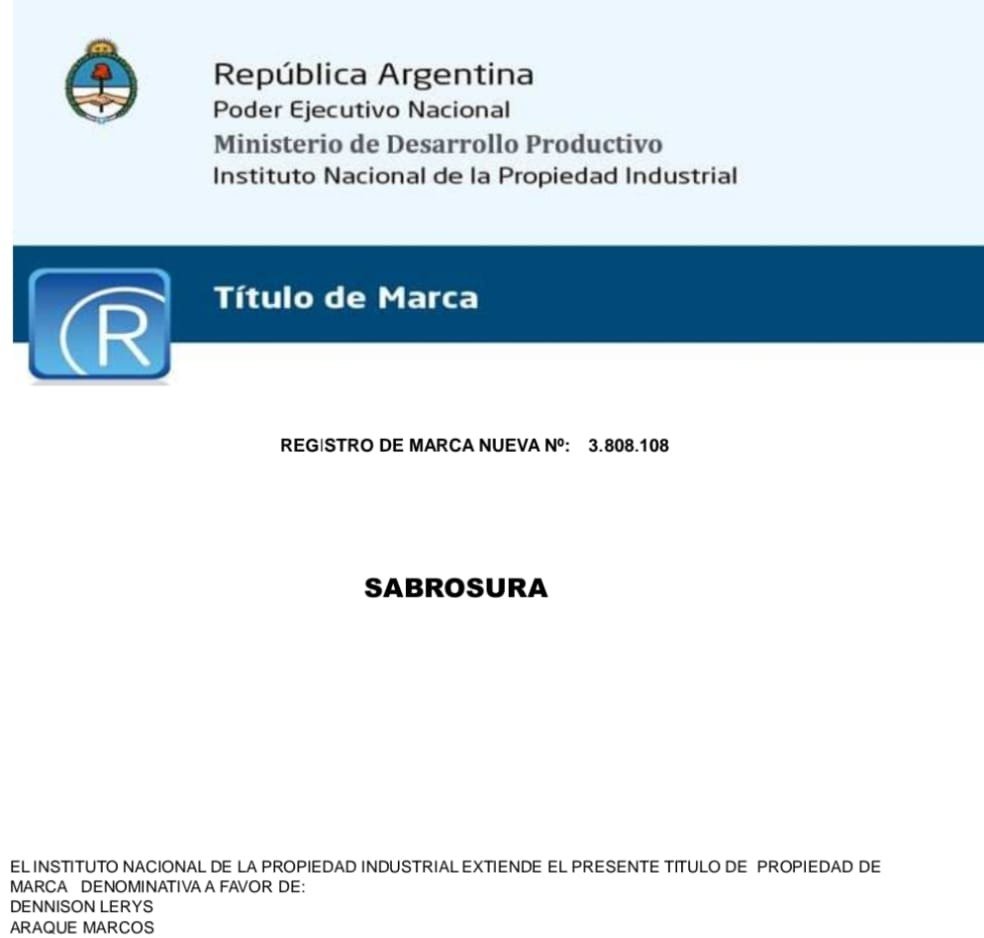 República Argentina
Poder Ejecutivo Nacional
Ministerio de Desarrollo Productivo
Instituto Nacional de la Propiedad Industrial

R

Título de Marca

REGISTRO DE MARCA NUEVA Nº: 3.808.108

SABROSURA

EL INSTITUTO NACIONAL DE LA PROPIEDAD INDUSTRIAL EXTIENDE EL PRESENTE TITULO DE PROPIEDAD DE MARCA DENOMINATIVA A FAVOR DE:
DENNISON LERYS
ARAQUE MARCOS